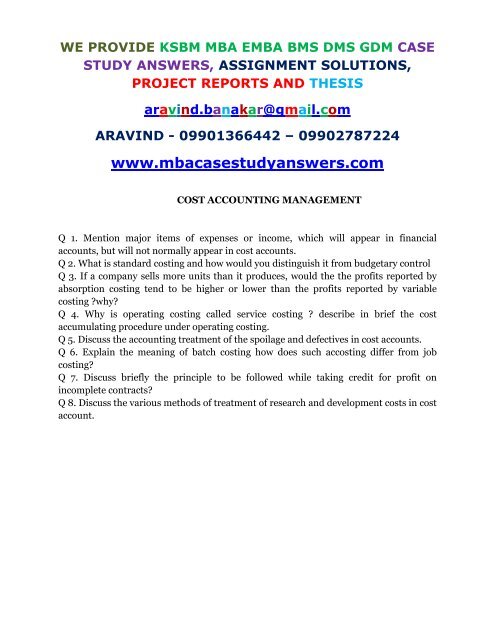 WE PROVIDE KSBM MBA EMBA BMS DMS GDM CASE STUDY ANSWERS, ASSIGNMENT SOLUTIONS, PROJECT REPORTS AND THESIS

aravind.banakar@gmail.com

ARAVIND - 09901366442 – 09902787224

www.mbacasestudyanswers.com

COST ACCOUNTING MANAGEMENT

Q 1. Mention major items of expenses or income, which will appear in financial accounts, but will not normally appear in cost accounts.
Q 2. What is standard costing and how would you distinguish it from budgetary control
Q 3. If a company sells more units than it produces, would the the profits reported by absorption costing tend to be higher or lower than the profits reported by variable costing ?why?
Q 4. Why is operating costing called service costing ? describe in brief the cost accumulating procedure under operating costing.
Q 5. Discuss the accounting treatment of the spoilage and defectives in cost accounts.
Q 6. Explain the meaning of batch costing how does such accosting differ from job costing?
Q 7. Discuss briefly the principle to be followed while taking credit for profit on incomplete contracts?
Q 8. Discuss the various methods of treatment of research and development costs in cost account.